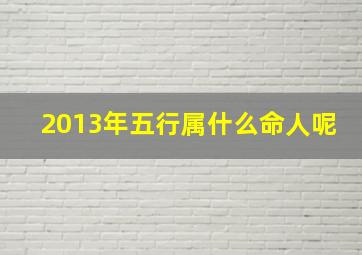 2013年五行属什么命人呢